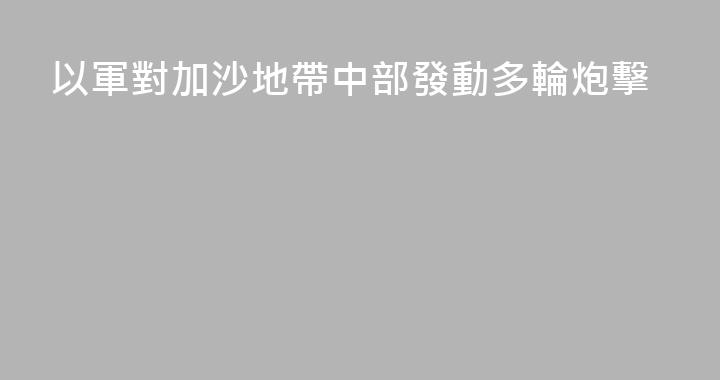 以軍對加沙地帶中部發動多輪炮擊